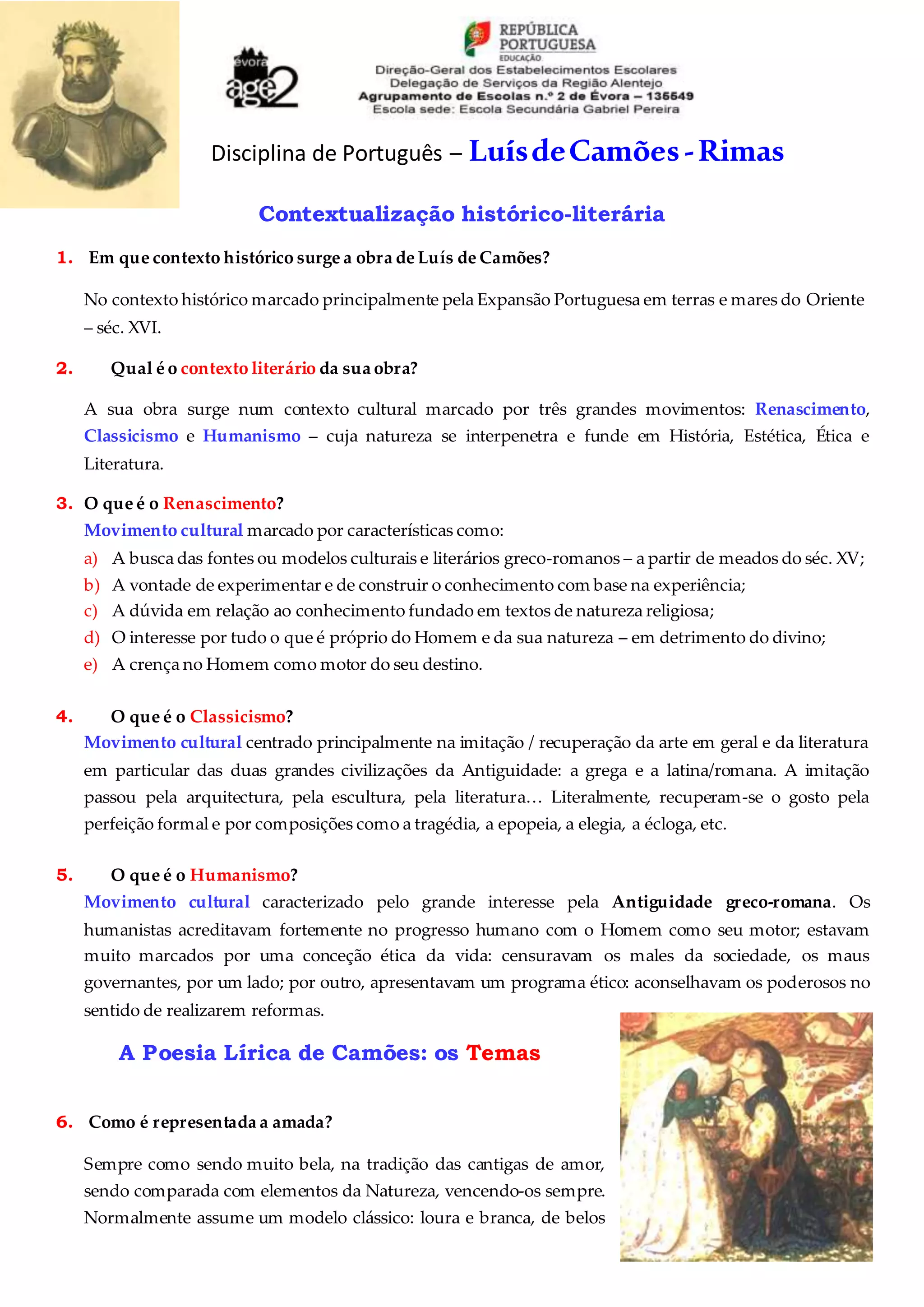 évora
age2

REPÚBLICA PORTUGUESA
EDUCAÇÃO
Direção-Geral dos Estabelecimentos Escolares
Delegação de Serviços da Região Alentejo
Agrupamento de Escolas n.º 2 de Évora – 135549
Escola sede: Escola Secundária Gabriel Pereira

Disciplina de Português – Luís de Camões - Rimas

Contextualização histórico-literária

1. Em que contexto histórico surge a obra de Luís de Camões?

No contexto histórico marcado principalmente pela Expansão Portuguesa em terras e mares do Oriente – séc. XVI.

2. Qual é o contexto literário da sua obra?

A sua obra surge num contexto cultural marcado por três grandes movimentos: Renascimento, Classicismo e Humanismo – cuja natureza se interpenetra e funde em História, Estética, Ética e Literatura.

3. O que é o Renascimento?
Movimento cultural marcado por características como:
a) A busca das fontes ou modelos culturais e literários greco-romanos – a partir de meados do séc. XV;
b) A vontade de experimentar e de construir o conhecimento com base na experiência;
c) A dúvida em relação ao conhecimento fundado em textos de natureza religiosa;
d) O interesse por tudo o que é próprio do Homem e da sua natureza – em detrimento do divino;
e) A crença no Homem como motor do seu destino.

4. O que é o Classicismo?
Movimento cultural centrado principalmente na imitação / recuperação da arte em geral e da literatura em particular das duas grandes civilizações da Antiguidade: a grega e a latina/romana. A imitação passou pela arquitectura, pela escultura, pela literatura… Literalmente, recuperam-se o gosto pela perfeição formal e por composições como a tragédia, a epopeia, a elegia, a écloga, etc.

5. O que é o Humanismo?
Movimento cultural caracterizado pelo grande interesse pela Antiguidade greco-romana. Os humanistas acreditavam fortemente no progresso humano com o Homem como seu motor; estavam muito marcados por uma conceção ética da vida: censuravam os males da sociedade, os maus governantes, por um lado; por outro, apresentavam um programa ético: aconselhavam os poderosos no sentido de realizarem reformas.

A Poesia Lírica de Camões: os Temas

6. Como é representada a amada?

Sempre como sendo muito bela, na tradição das cantigas de amor, sendo comparada com elementos da Natureza, vencendo-os sempre. Normalmente assume um modelo clássico: loura e branca, de belos